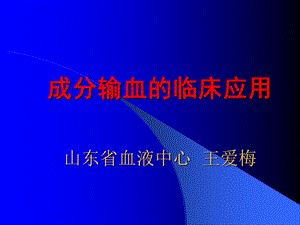 成分输血的临床应用

山东省血液中心 王爱梅